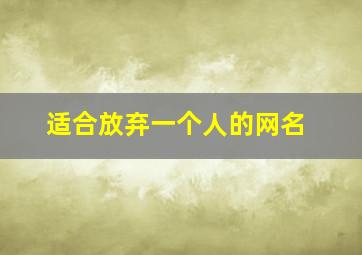 适合放弃一个人的网名